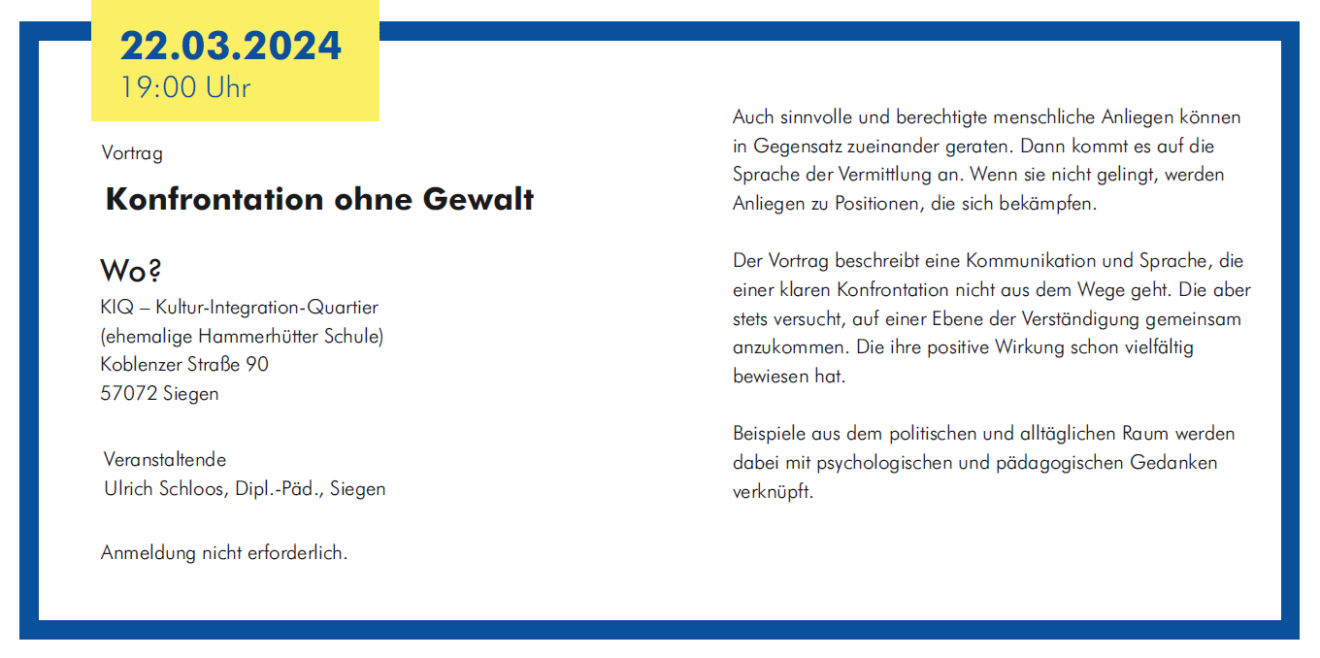 22.03.2024
19:00 Uhr

Vortrag

Konfrontation ohne Gewalt

Wo?
KIQ – Kultur-Integration-Quartier
(ehemalige Hammerhütter Schule)
Koblenzer Straße 90
57072 Siegen

Veranstaltende
Ulrich Schloos, Dipl.-Päd., Siegen

Anmeldung nicht erforderlich.

Auch sinnvolle und berechtigte menschliche Anliegen können in Gegensatz zueinander geraten. Dann kommt es auf die Sprache der Vermittlung an. Wenn sie nicht gelingt, werden Anliegen zu Positionen, die sich bekämpfen.

Der Vortrag beschreibt eine Kommunikation und Sprache, die einer klaren Konfrontation nicht aus dem Wege geht. Die aber stets versucht, auf einer Ebene der Verständigung gemeinsam anzukommen. Die ihre positive Wirkung schon vielfältig bewiesen hat.

Beispiele aus dem politischen und alltäglichen Raum werden dabei mit psychologischen und pädagogischen Gedanken verknüpft.